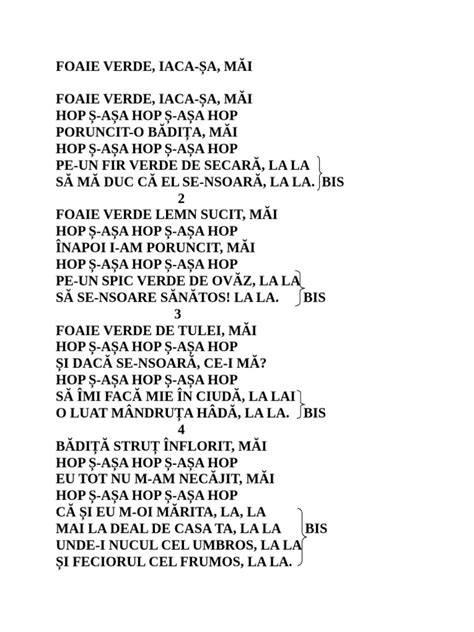 FOAIE VERDE, IACA-ȘA, MĂI

FOAIE VERDE, IACA-ȘA, MĂI
HOP Ș-AȘA HOP Ș-AȘA HOP
PORUNCIT-O BĂDIȚA, MĂI
HOP Ș-AȘA HOP Ș-AȘA HOP
PE-UN FIR VERDE DE SECARĂ, LA LA
SĂ MĂ DUC CĂ EL SE-NSOARĂ, LA LA. BIS

2

FOAIE VERDE LEMN SUCIT, MĂI
HOP Ș-AȘA HOP Ș-AȘA HOP
ÎNAPOI I-AM PORUNCIT, MĂI
HOP Ș-AȘA HOP Ș-AȘA HOP
PE-UN SPIC VERDE DE OVĂZ, LA LA
SĂ SE-NSOARE SĂNĂTOS! LA LA. BIS

3

FOAIE VERDE DE TULEI, MĂI
HOP Ș-AȘA HOP Ș-AȘA HOP
ȘI DACĂ SE-NSOARĂ, CE-I MĂ?
HOP Ș-AȘA HOP Ș-AȘA HOP
SĂ ÎMI FACĂ MIE ÎN CIUDĂ, LA LAI
O LUAT MÂNDRUȚA HÂDĂ, LA LA. BIS

4

BĂDIȚĂ STRUȚ ÎNFLORIT, MĂI
HOP Ș-AȘA HOP Ș-AȘA HOP
EU TOT NU M-AM NECĂJIT, MĂI
HOP Ș-AȘA HOP Ș-AȘA HOP
CĂ ȘI EU M-OI MĂRITA, LA, LA
MAI LA DEAL DE CASA TA, LA LA BIS
UNDE-I NUCUL CEL UMBROS, LA LA
ȘI FECIORUL CEL FRUMOS, LA LA.